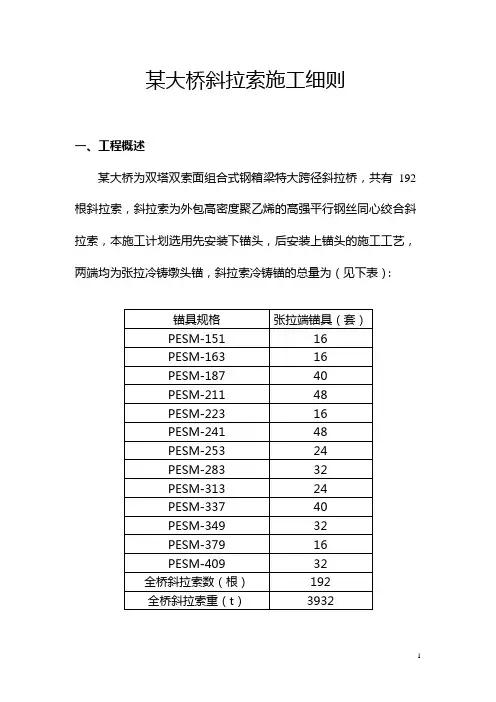 某大桥斜拉索施工细则

一、工程概述

某大桥为双塔双索面组合式钢箱梁特大跨径斜拉桥，共有 192 根斜拉索，斜拉索为外包高密度聚乙烯的高强平行钢丝同心绞合斜拉索，本施工计划选用先安装下锚头，后安装上锚头的施工工艺，两端均为张拉冷铸墩头锚，斜拉索冷铸锚的总量为（见下表）：

| 锚具规格 | 张拉端锚具（套） |
|---|---|
| PESM-151 | 16 |
| PESM-163 | 16 |
| PESM-187 | 40 |
| PESM-211 | 48 |
| PESM-223 | 16 |
| PESM-241 | 48 |
| PESM-253 | 24 |
| PESM-283 | 32 |
| PESM-313 | 24 |
| PESM-337 | 40 |
| PESM-349 | 32 |
| PESM-379 | 16 |
| PESM-409 | 32 |
| 全桥斜拉索数（根） | 192 |
| 全桥斜拉索重（t） | 3932 |

1